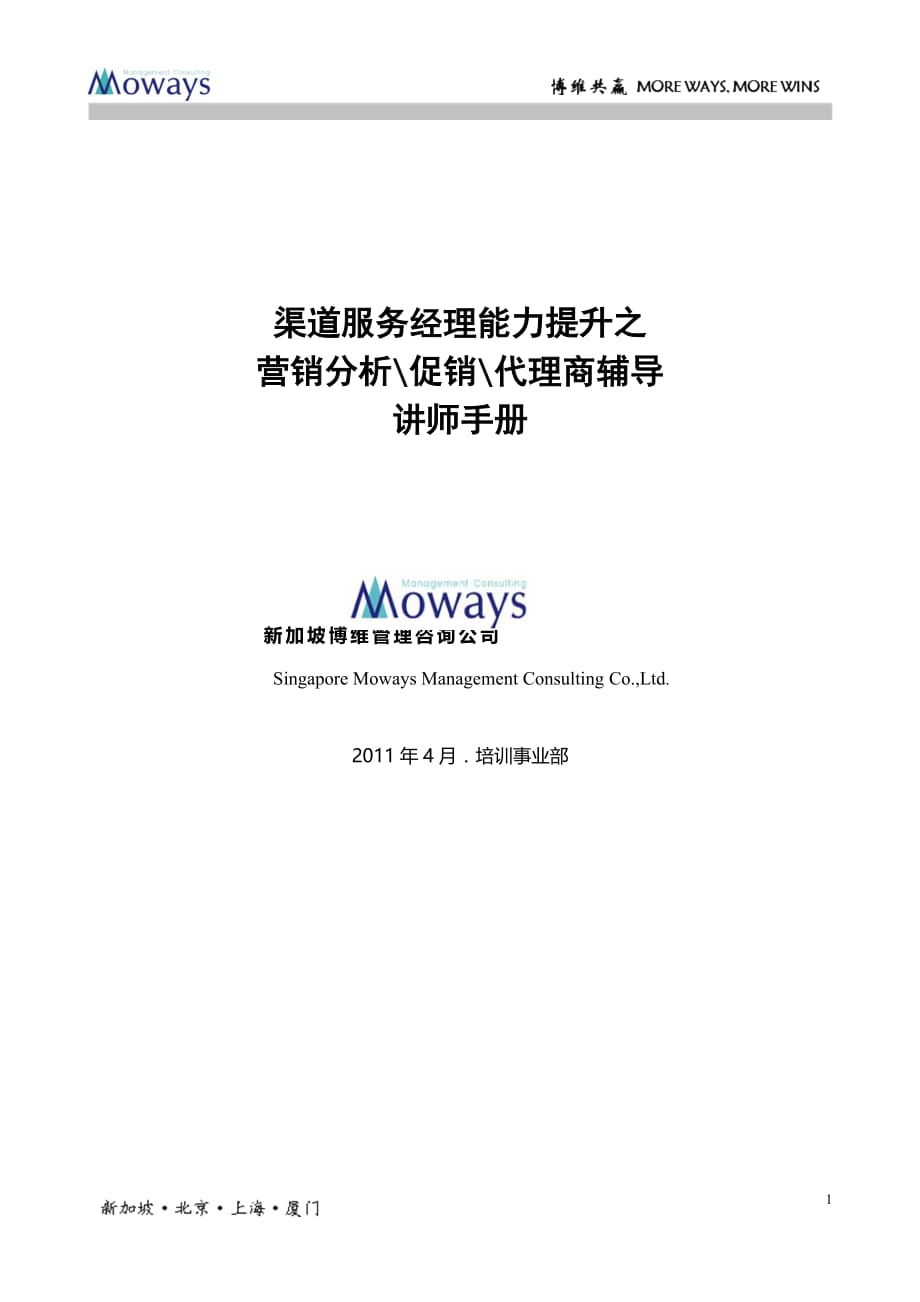 Management Consulting
Moways

博维共赢 MORE WAYS, MORE WINS

渠道服务经理能力提升之
营销分析\促销\代理商辅导
讲师手册

Management Consulting
Moways
新加坡博维管理咨询公司

Singapore Moways Management Consulting Co.,Ltd.

2011 年 4 月 . 培训事业部

新加坡 • 北京 • 上海 • 厦门

1